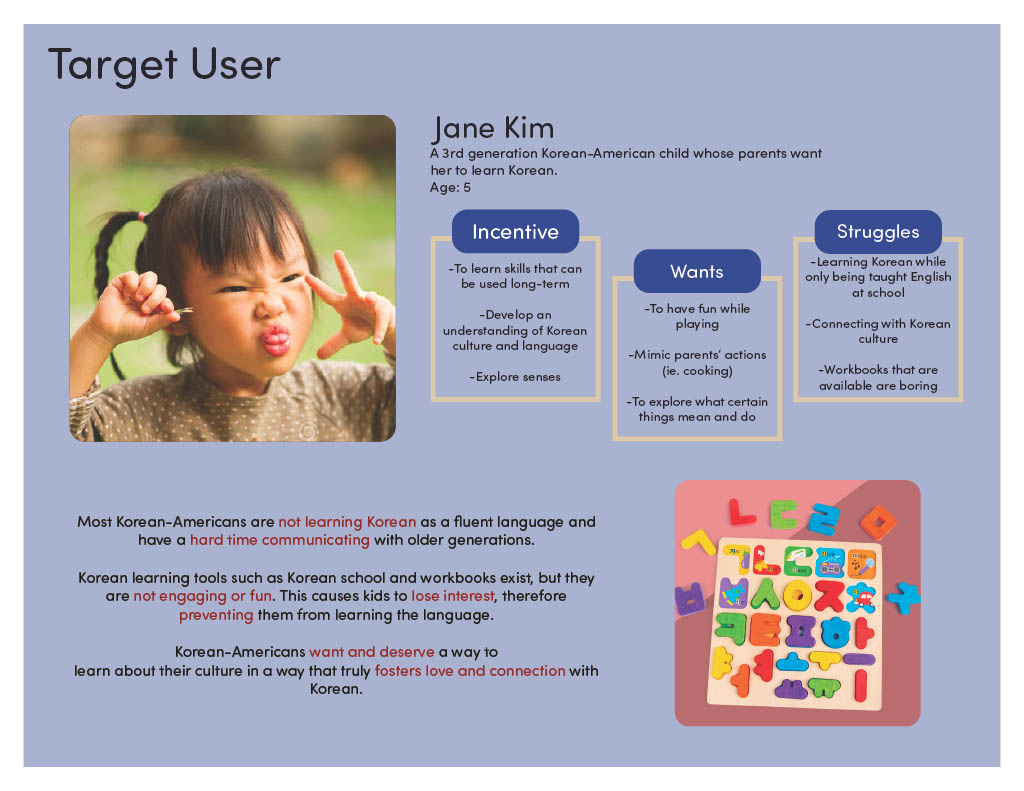 Target User

Jane Kim
A 3rd generation Korean-American child whose parents want her to learn Korean.
Age: 5

Incentive

-To learn skills that can be used long-term

-Develop an understanding of Korean culture and language

-Explore senses

Wants

-To have fun while playing

-Mimic parents' actions (ie. cooking)

-To explore what certain things mean and do

Struggles

-Learning Korean while only being taught English at school

-Connecting with Korean culture

-Workbooks that are available are boring

Most Korean-Americans are not learning Korean as a fluent language and have a hard time communicating with older generations.

Korean learning tools such as Korean school and workbooks exist, but they are not engaging or fun. This causes kids to lose interest, therefore preventing them from learning the language.

Korean-Americans want and deserve a way to learn about their culture in a way that truly fosters love and connection with Korean.